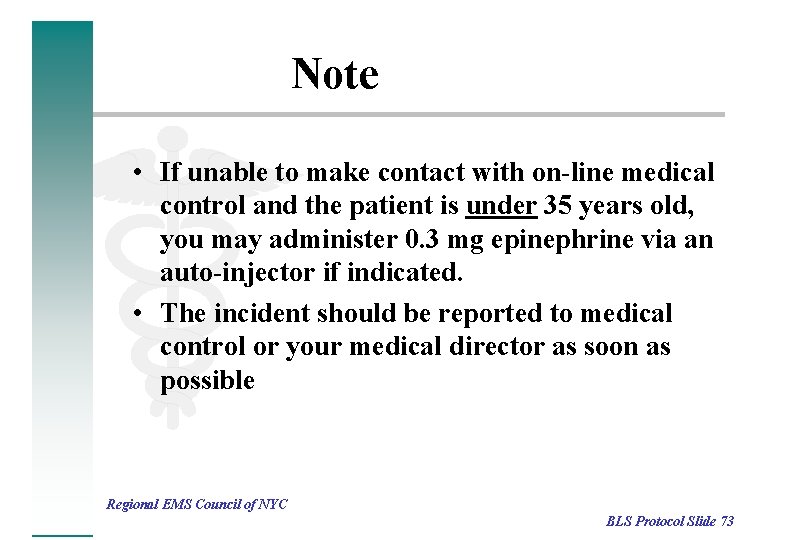 Note

• If unable to make contact with on-line medical control and the patient is under 35 years old, you may administer 0.3 mg epinephrine via an auto-injector if indicated.

• The incident should be reported to medical control or your medical director as soon as possible

Regional EMS Council of NYC

BLS Protocol Slide 73